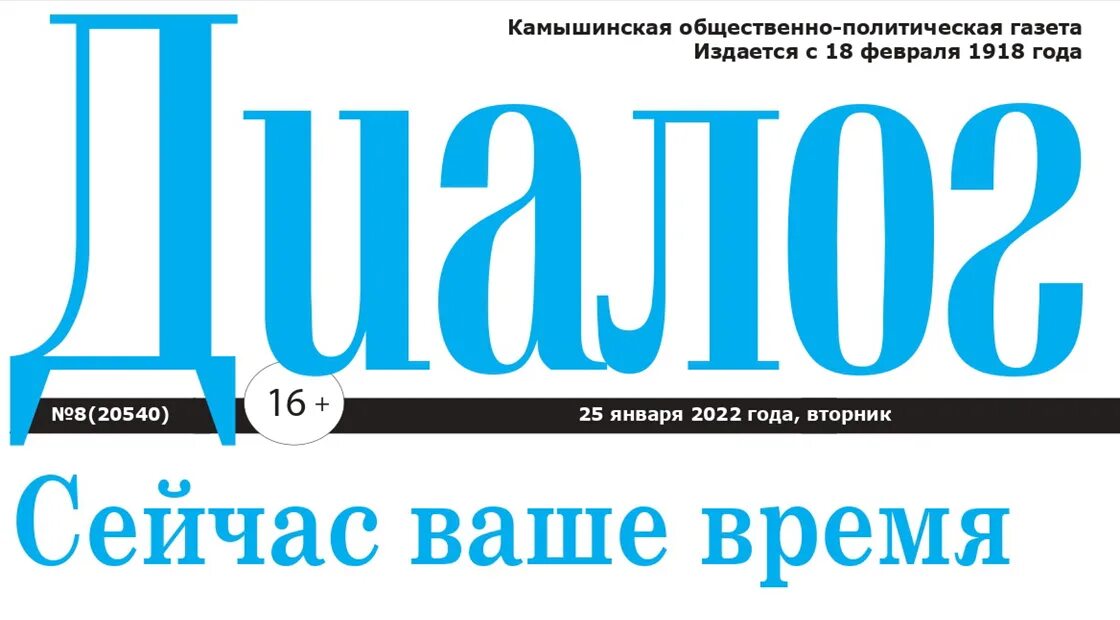 Камышинская общественно-политическая газета
Издается с 18 февраля 1918 года

Диалог

№8(20540)

16 +

25 января 2022 года, вторник

Сейчас ваше время